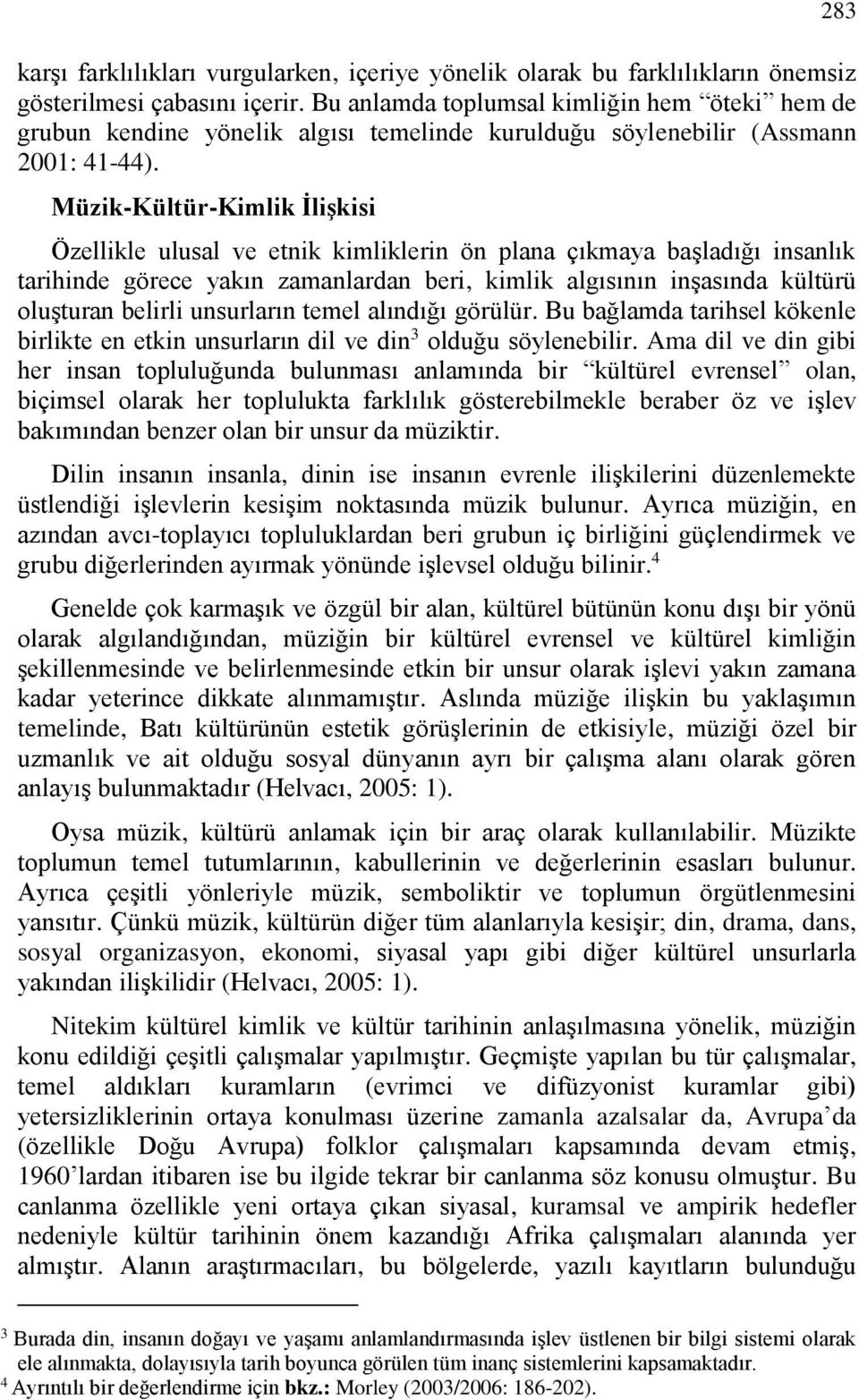 283

karşı farklılıkları vurgularken, içeriye yönelik olarak bu farklılıkların önemsiz gösterilmesi çabasını içerir. Bu anlamda toplumsal kimliğin hem “öteki” hem de grubun kendine yönelik algısı temelinde kurulduğu söylenebilir (Assmann 2001: 41-44).

Müzik-Kültür-Kimlik İlişkisi

Özellikle ulusal ve etnik kimliklerin ön plana çıkmaya başladığı insanlık tarihinde görece yakın zamanlardan beri, kimlik algısının inşasında kültürü oluşturan belirli unsurların temel alındığı görülür. Bu bağlamda tarihsel kökenle birlikte en etkin unsurların dil ve din$^3$ olduğu söylenebilir. Ama dil ve din gibi her insan topluluğunda bulunması anlamında bir “kültürel evrensel” olan, biçimsel olarak her toplulukta farklılık gösterebilmekle beraber öz ve işlev bakımından benzer olan bir unsur da müziktir.

Dilin insanın insanla, dinin ise insanın evrenle ilişkilerini düzenlemekte üstlendiği işlevlerin kesişim noktasında müzik bulunur. Ayrıca müziğin, en azından avcı-toplayıcı topluluklardan beri grubun iç birliğini güçlendirmek ve grubu diğerlerinden ayırmak yönünde işlevsel olduğu bilinir.$^4$

Genelde çok karmaşık ve özgül bir alan, kültürel bütünün konu dışı bir yönü olarak algılandığından, müziğin bir kültürel evrensel ve kültürel kimliğin şekillenmesinde ve belirlenmesinde etkin bir unsur olarak işlevi yakın zamana kadar yeterince dikkate alınmamıştır. Aslında müziğe ilişkin bu yaklaşımın temelinde, Batı kültürünün estetik görüşlerinin de etkisiyle, müziği özel bir uzmanlık ve ait olduğu sosyal dünyanın ayrı bir çalışma alanı olarak gören anlayış bulunmaktadır (Helvacı, 2005: 1).

Oysa müzik, kültürü anlamak için bir araç olarak kullanılabilir. Müzikte toplumun temel tutumlarının, kabullerinin ve değerlerinin esasları bulunur. Ayrıca çeşitli yönleriyle müzik, semboliktir ve toplumun örgütlenmesini yansıtır. Çünkü müzik, kültürün diğer tüm alanlarıyla kesişir; din, drama, dans, sosyal organizasyon, ekonomi, siyasal yapı gibi diğer kültürel unsurlarla yakından ilişkilidir (Helvacı, 2005: 1).

Nitekim kültürel kimlik ve kültür tarihinin anlaşılmasına yönelik, müziğin konu edildiği çeşitli çalışmalar yapılmıştır. Geçmişte yapılan bu tür çalışmalar, temel aldıkları kuramların (evrimci ve difüzyonist kuramlar gibi) yetersizliklerinin ortaya konulması üzerine zamanla azalsalar da, Avrupa’da (özellikle Doğu Avrupa) folklor çalışmaları kapsamında devam etmiş, 1960’lardan itibaren ise bu ilgide tekrar bir canlanma söz konusu olmuştur. Bu canlanma özellikle yeni ortaya çıkan siyasal, kuramsal ve ampirik hedefler nedeniyle kültür tarihinin önem kazandığı Afrika çalışmaları alanında yer almıştır. Alanın araştırmacıları, bu bölgelerde, yazılı kayıtların bulunduğu

$^3$ Burada din, insanın doğayı ve yaşamı anlamlandırmasında işlev üstlenen bir bilgi sistemi olarak ele alınmakta, dolayısıyla tarih boyunca görülen tüm inanç sistemlerini kapsamaktadır.
$^4$ Ayrıntılı bir değerlendirme için bkz.: Morley (2003/2006: 186-202).